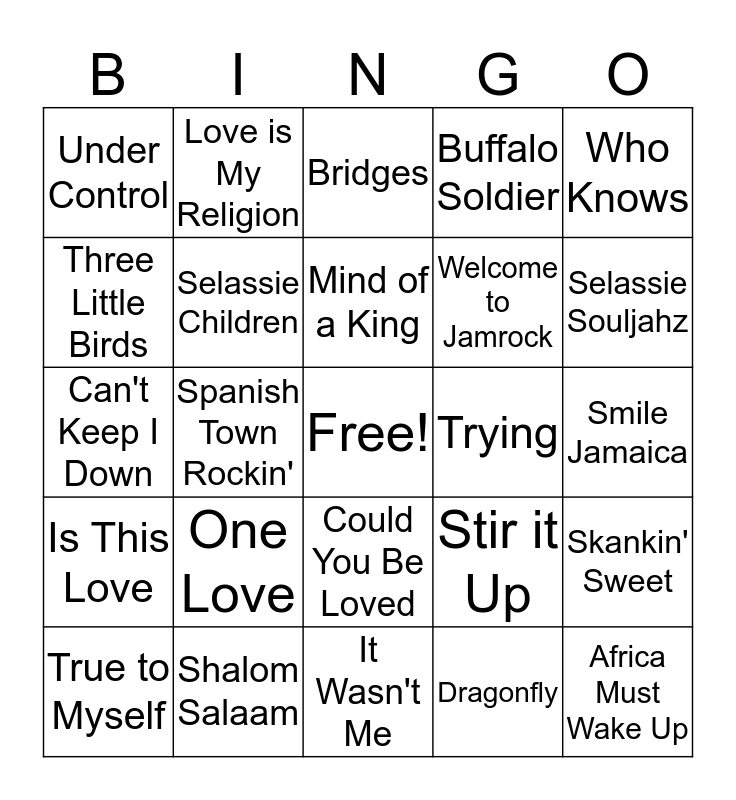 | B | I | N | G | O |
|---|---|---|---|---|
| Under Control | Love is My Religion | Bridges | Buffalo Soldier | Who Knows |
| Three Little Birds | Selassie Children | Mind of a King | Welcome to Jamrock | Selassie Souljahz |
| Can't Keep I Down | Spanish Town Rockin' | Free! | Trying | Smile Jamaica |
| Is This Love | One Love | Could You Be Loved | Stir it Up | Skankin' Sweet |
| True to Myself | Shalom Salaam | It Wasn't Me | Dragonfly | Africa Must Wake Up |